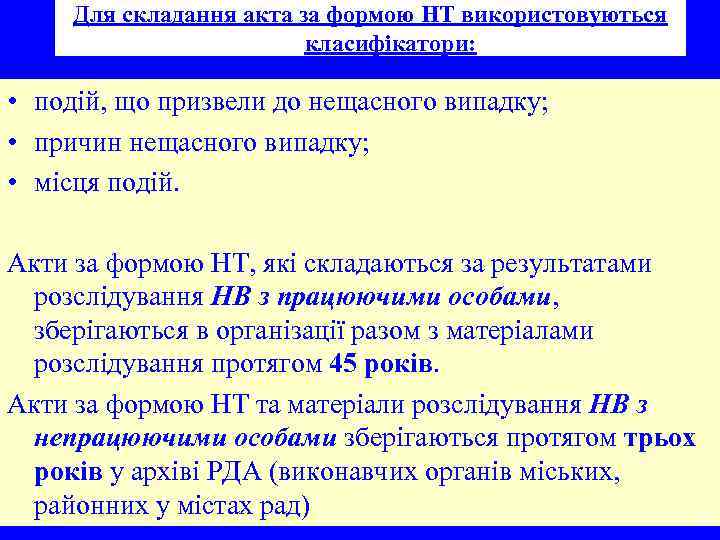 Для складання акта за формою НТ використовуються класифікатори:

• подій, що призвели до нещасного випадку;
• причин нещасного випадку;
• місця подій.

Акти за формою НТ, які складаються за результатами розслідування НВ з працюючими особами, зберігаються в організації разом з матеріалами розслідування протягом 45 років.

Акти за формою НТ та матеріали розслідування НВ з непрацюючими особами зберігаються протягом трьох років у архіві РДА (виконавчих органів міських, районних у містах рад)